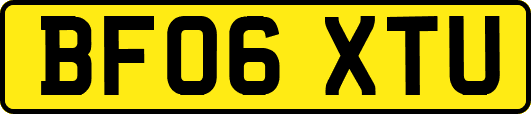 BF06 XTU